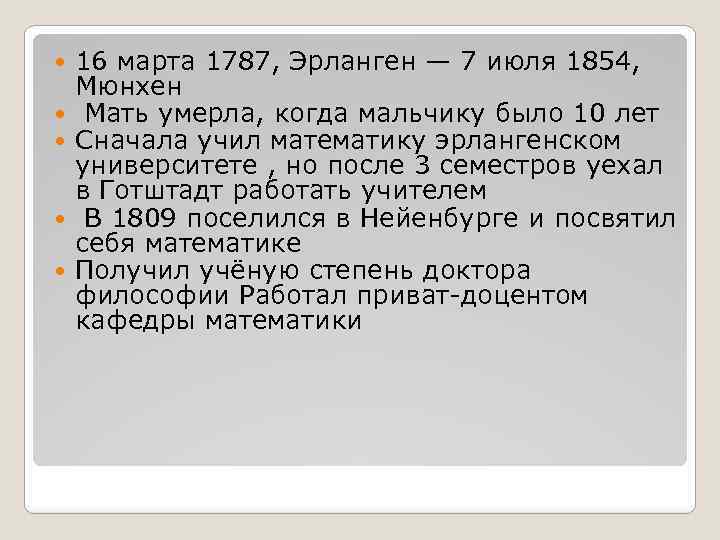 16 марта 1787, Эрланген — 7 июля 1854, Мюнхен

Мать умерла, когда мальчику было 10 лет

Сначала учил математику эрлангенском университете , но после 3 семестров уехал в Готштадт работать учителем

В 1809 поселился в Нейенбурге и посвятил себя математике

Получил учёную степень доктора философии Работал приват-доцентом кафедры математики